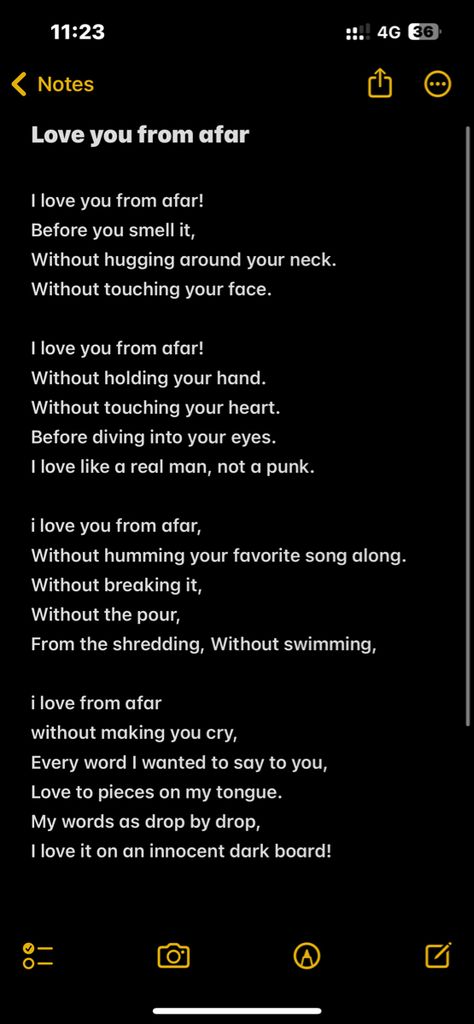 11:23
4G 36

Notes

Love you from afar

I love you from afar!
Before you smell it,
Without hugging around your neck.
Without touching your face.

I love you from afar!
Without holding your hand.
Without touching your heart.
Before diving into your eyes.
I love like a real man, not a punk.

i love you from afar,
Without humming your favorite song along.
Without breaking it,
Without the pour,
From the shredding, Without swimming,

i love from afar
without making you cry,
Every word I wanted to say to you,
Love to pieces on my tongue.
My words as drop by drop,
I love it on an innocent dark board!